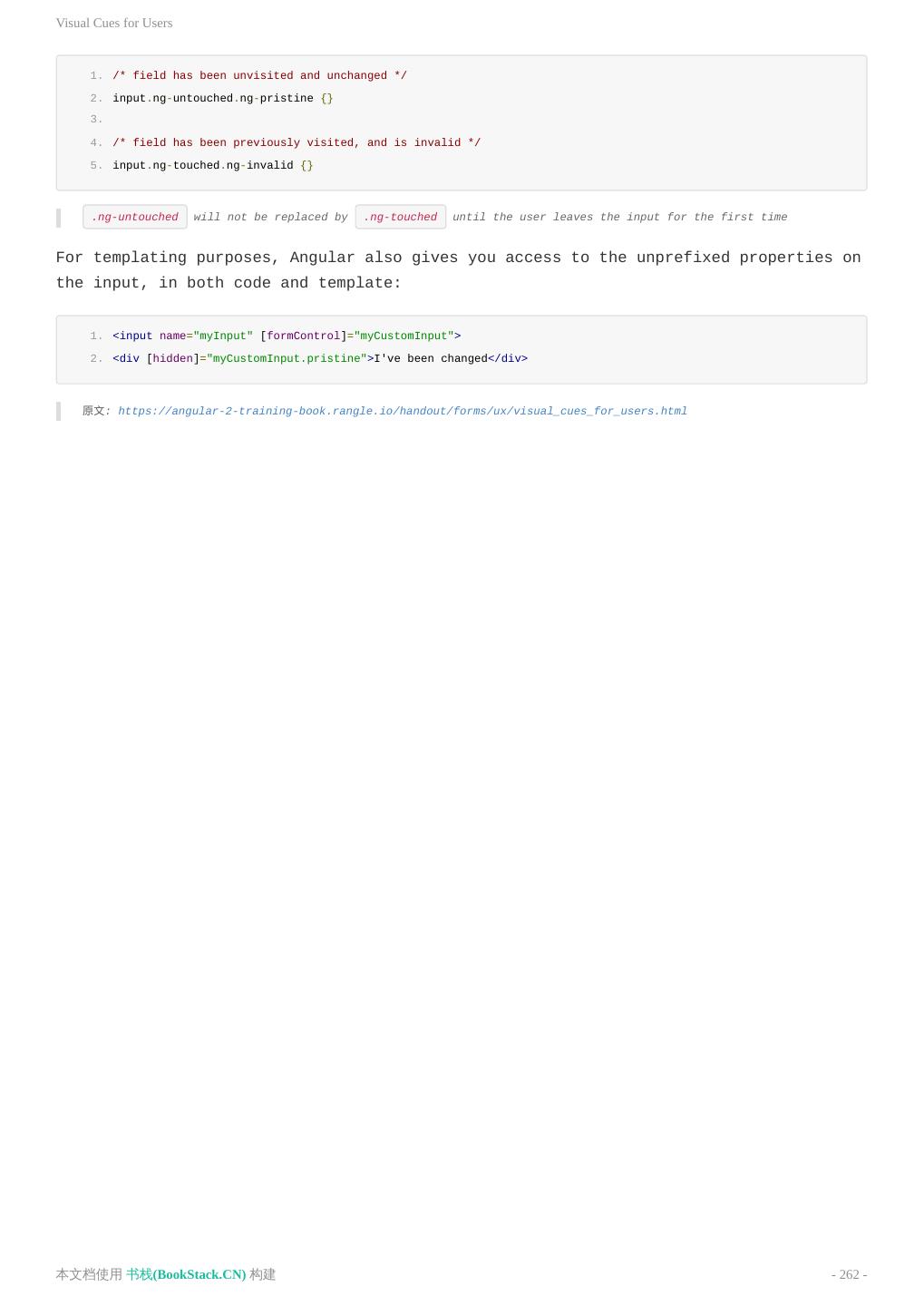 Visual Cues for Users

1. /* field has been unvisited and unchanged */
2. input.ng-untouched.ng-pristine {}
3.
4. /* field has been previously visited, and is invalid */
5. input.ng-touched.ng-invalid {}

.ng-untouched will not be replaced by .ng-touched until the user leaves the input for the first time

For templating purposes, Angular also gives you access to the unprefixed properties on the input, in both code and template:

1. <input name="myInput" [formControl]="myCustomInput">
2. <div [hidden]="myCustomInput.pristine">I've been changed</div>

原文: https://angular-2-training-book.rangle.io/handout/forms/ux/visual_cues_for_users.html

本文档使用 书栈(BookStack.CN) 构建

- 262 -